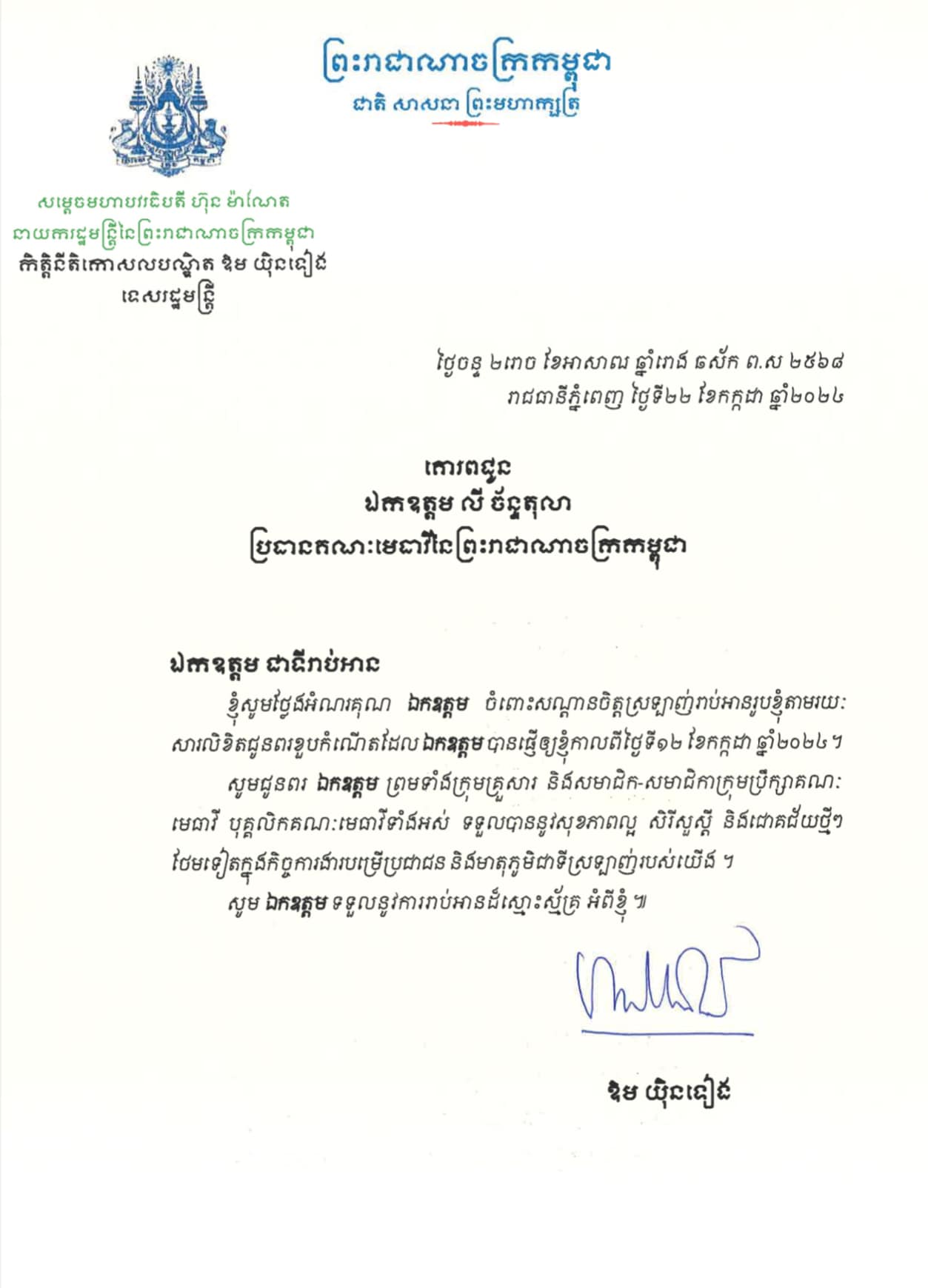 ព្រះរាជាណាចក្រកម្ពុជា
ជាតិ សាសនា ព្រះមហាក្សត្រ

សម្តេចមហាបវរធិបតី ហ៊ុន ម៉ាណែត
នាយករដ្ឋមន្ត្រីនៃព្រះរាជាណាចក្រកម្ពុជា
កិត្តិនីតិកោសលបណ្ឌិត ឱម យ៉ិនទៀង
ទេសរដ្ឋមន្ត្រី

ថ្ងៃចន្ទ ២រោច ខែអាសាឍ ឆ្នាំរោង ឆស័ក ព.ស ២៥៦៨
រាជធានីភ្នំពេញ ថ្ងៃទី២២ ខែកក្កដា ឆ្នាំ២០២៤

គោរពជូន
ឯកឧត្តម លី ច័ន្ទតុលា
ប្រធានគណៈមេធាវីនៃព្រះរាជាណាចក្រកម្ពុជា

ឯកឧត្តម ជាទីរាប់អាន
ខ្ញុំសូមថ្លែងអំណរគុណ ឯកឧត្តម ចំពោះសណ្តានចិត្តស្រឡាញ់រាប់អានរូបខ្ញុំតាមរយៈសារលិខិតជូនពរខួបកំណើតដែល ឯកឧត្តម បានផ្ញើឲ្យខ្ញុំកាលពីថ្ងៃទី១២ ខែកក្កដា ឆ្នាំ២០២៤។
សូមជូនពរ ឯកឧត្តម ព្រមទាំងក្រុមគ្រួសារ និងសមាជិក-សមាជិកាក្រុមប្រឹក្សាគណៈមេធាវី បុគ្គលិកគណៈមេធាវីទាំងអស់ ទទួលបាននូវសុខភាពល្អ សិរីសួស្តី និងជោគជ័យថ្មីៗថែមទៀតក្នុងកិច្ចការងារបម្រើប្រជាជន និងមាតុភូមិជាទីស្រឡាញ់របស់យើង ។
សូម ឯកឧត្តម ទទួលនូវការរាប់អានដ៏ស្មោះស្ម័គ្រ អំពីខ្ញុំ ៕

ឱម យ៉ិនទៀង